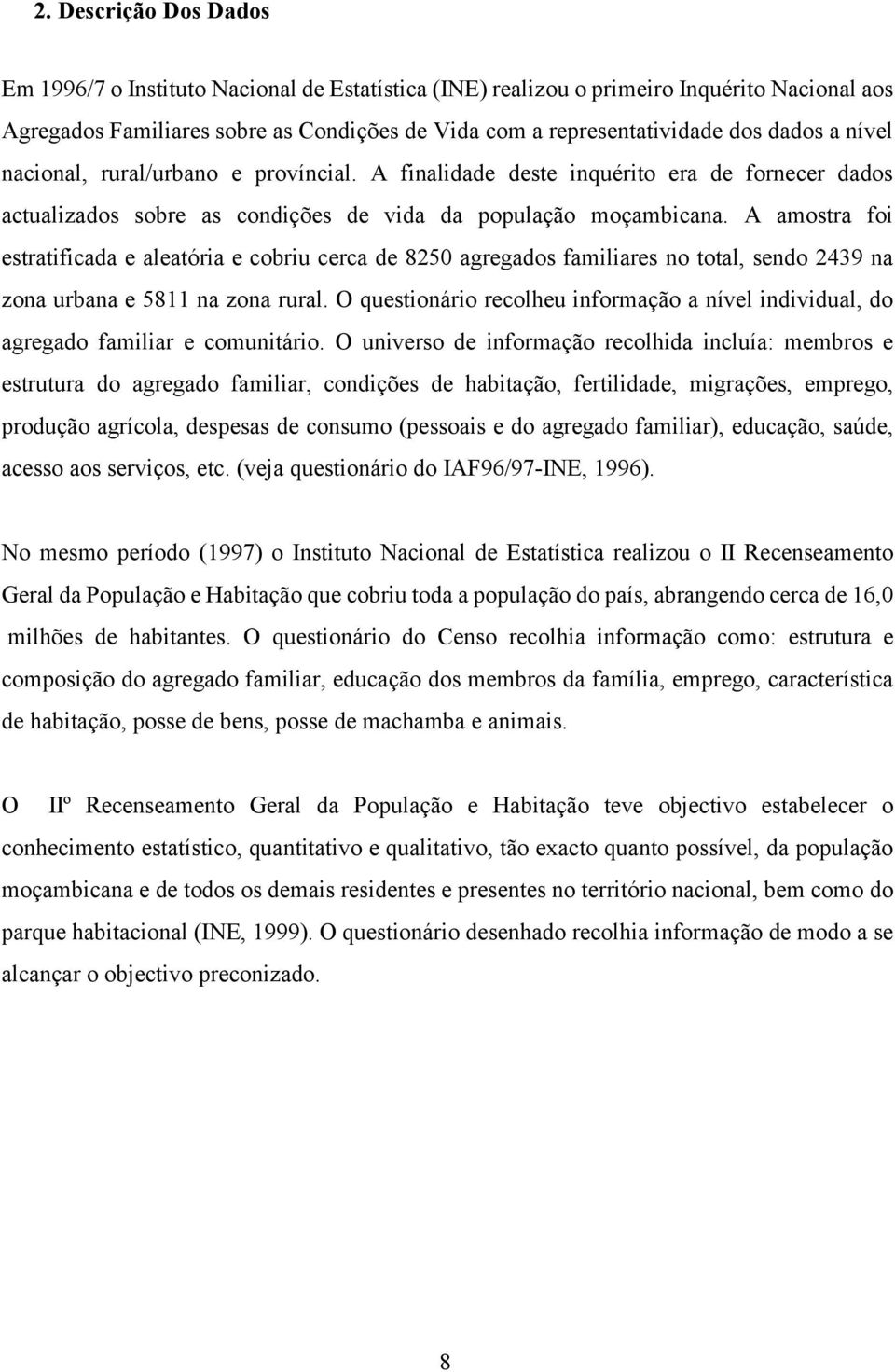 2. Descrição Dos Dados

Em 1996/7 o Instituto Nacional de Estatística (INE) realizou o primeiro Inquérito Nacional aos Agregados Familiares sobre as Condições de Vida com a representatividade dos dados a nível nacional, rural/urbano e províncial. A finalidade deste inquérito era de fornecer dados actualizados sobre as condições de vida da população moçambicana. A amostra foi estratificada e aleatória e cobriu cerca de 8250 agregados familiares no total, sendo 2439 na zona urbana e 5811 na zona rural. O questionário recolheu informação a nível individual, do agregado familiar e comunitário. O universo de informação recolhida incluía: membros e estrutura do agregado familiar, condições de habitação, fertilidade, migrações, emprego, produção agrícola, despesas de consumo (pessoais e do agregado familiar), educação, saúde, acesso aos serviços, etc. (veja questionário do IAF96/97-INE, 1996).

No mesmo período (1997) o Instituto Nacional de Estatística realizou o II Recenseamento Geral da População e Habitação que cobriu toda a população do país, abrangendo cerca de 16,0 milhões de habitantes. O questionário do Censo recolhia informação como: estrutura e composição do agregado familiar, educação dos membros da família, emprego, característica de habitação, posse de bens, posse de machamba e animais.

O IIº Recenseamento Geral da População e Habitação teve objectivo estabelecer o conhecimento estatístico, quantitativo e qualitativo, tão exacto quanto possível, da população moçambicana e de todos os demais residentes e presentes no território nacional, bem como do parque habitacional (INE, 1999). O questionário desenhado recolhia informação de modo a se alcançar o objectivo preconizado.

8